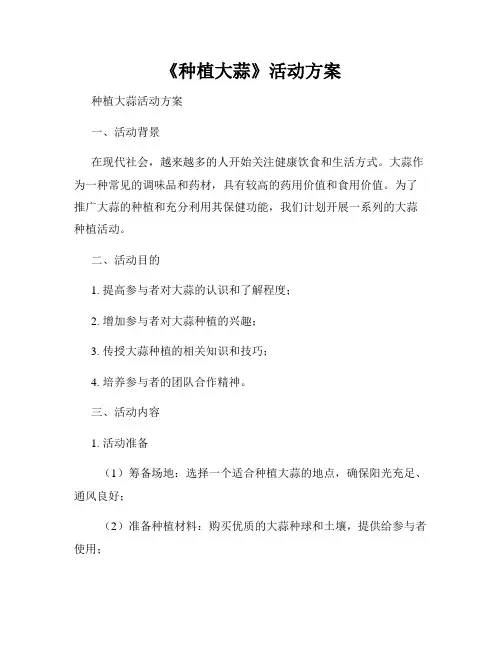 《种植大蒜》活动方案

种植大蒜活动方案

一、活动背景

在现代社会，越来越多的人开始关注健康饮食和生活方式。大蒜作为一种常见的调味品和药材，具有较高的药用价值和食用价值。为了推广大蒜的种植和充分利用其保健功能，我们计划开展一系列的大蒜种植活动。

二、活动目的

1. 提高参与者对大蒜的认识和了解程度；

2. 增加参与者对大蒜种植的兴趣；

3. 传授大蒜种植的相关知识和技巧；

4. 培养参与者的团队合作精神。

三、活动内容

1. 活动准备

（1）筹备场地：选择一个适合种植大蒜的地点，确保阳光充足、通风良好；

（2）准备种植材料：购买优质的大蒜种球和土壤，提供给参与者使用；